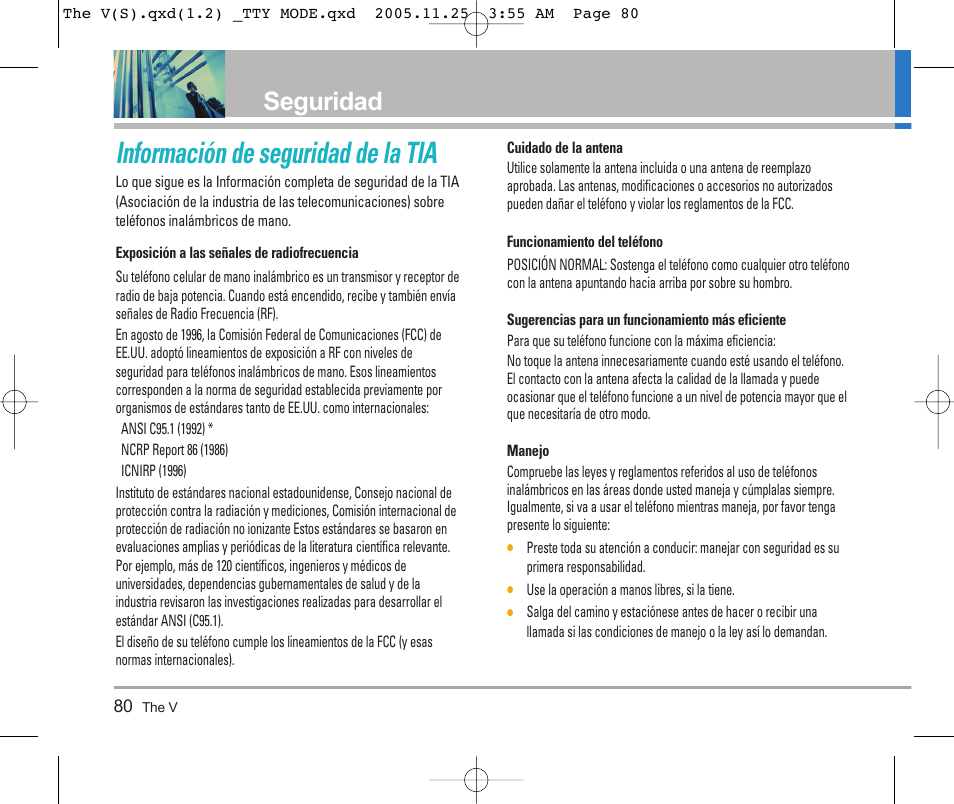 The V(S).qxd(1.2) _TTY MODE.qxd 2005.11.25 3:55 AM Page 80

Seguridad

Información de seguridad de la TIA

Lo que sigue es la Información completa de seguridad de la TIA (Asociación de la industria de las telecomunicaciones) sobre teléfonos inalámbricos de mano.

Exposición a las señales de radiofrecuencia

Su teléfono celular de mano inalámbrico es un transmisor y receptor de radio de baja potencia. Cuando está encendido, recibe y también envía señales de Radio Frecuencia (RF).

En agosto de 1996, la Comisión Federal de Comunicaciones (FCC) de EE.UU. adoptó lineamientos de exposición a RF con niveles de seguridad para teléfonos inalámbricos de mano. Esos lineamientos corresponden a la norma de seguridad establecida previamente por organismos de estándares tanto de EE.UU. como internacionales:

ANSI C95.1 (1992) *

NCRP Report 86 (1986)

ICNIRP (1996)

Instituto de estándares nacional estadounidense, Consejo nacional de protección contra la radiación y mediciones, Comisión internacional de protección de radiación no ionizante Estos estándares se basaron en evaluaciones amplias y periódicas de la literatura científica relevante. Por ejemplo, más de 120 científicos, ingenieros y médicos de universidades, dependencias gubernamentales de salud y de la industria revisaron las investigaciones realizadas para desarrollar el estándar ANSI (C95.1).

El diseño de su teléfono cumple los lineamientos de la FCC (y esas normas internacionales).

Cuidado de la antena

Utilice solamente la antena incluida o una antena de reemplazo aprobada. Las antenas, modificaciones o accesorios no autorizados pueden dañar el teléfono y violar los reglamentos de la FCC.

Funcionamiento del teléfono

POSICIÓN NORMAL: Sostenga el teléfono como cualquier otro teléfono con la antena apuntando hacia arriba por sobre su hombro.

Sugerencias para un funcionamiento más eficiente

Para que su teléfono funcione con la máxima eficiencia:

No toque la antena innecesariamente cuando esté usando el teléfono. El contacto con la antena afecta la calidad de la llamada y puede ocasionar que el teléfono funcione a un nivel de potencia mayor que el que necesitaría de otro modo.

Manejo

Compruebe las leyes y reglamentos referidos al uso de teléfonos inalámbricos en las áreas donde usted maneja y cúmplalas siempre. Igualmente, si va a usar el teléfono mientras maneja, por favor tenga presente lo siguiente:

• Preste toda su atención a conducir: manejar con seguridad es su primera responsabilidad.

• Use la operación a manos libres, si la tiene.

• Salga del camino y estaciónese antes de hacer o recibir una llamada si las condiciones de manejo o la ley así lo demandan.

80 The V